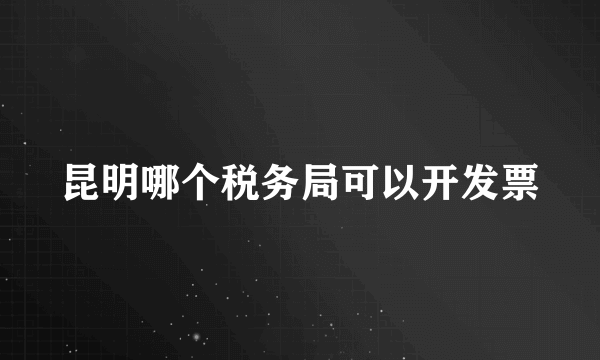 昆明哪个税务局可以开发票